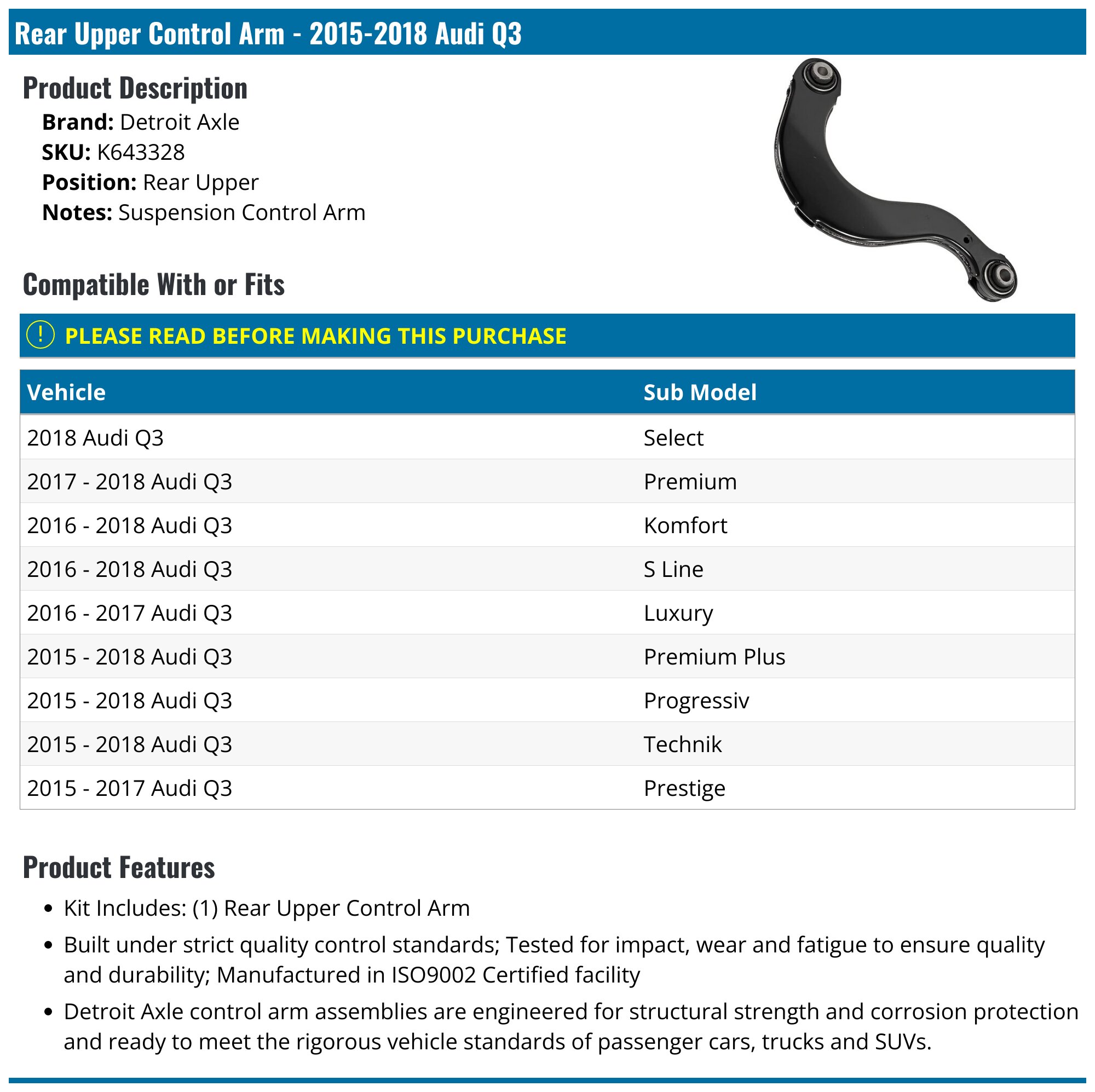 Rear Upper Control Arm - 2015-2018 Audi Q3

Product Description

Brand: Detroit Axle
SKU: K643328
Position: Rear Upper
Notes: Suspension Control Arm

Compatible With or Fits

! PLEASE READ BEFORE MAKING THIS PURCHASE

| Vehicle | Sub Model |
|---|---|
| 2018 Audi Q3 | Select |
| 2017 - 2018 Audi Q3 | Premium |
| 2016 - 2018 Audi Q3 | Komfort |
| 2016 - 2018 Audi Q3 | S Line |
| 2016 - 2017 Audi Q3 | Luxury |
| 2015 - 2018 Audi Q3 | Premium Plus |
| 2015 - 2018 Audi Q3 | Progressiv |
| 2015 - 2018 Audi Q3 | Technik |
| 2015 - 2017 Audi Q3 | Prestige |

Product Features

• Kit Includes: (1) Rear Upper Control Arm
• Built under strict quality control standards; Tested for impact, wear and fatigue to ensure quality and durability; Manufactured in ISO9002 Certified facility
• Detroit Axle control arm assemblies are engineered for structural strength and corrosion protection and ready to meet the rigorous vehicle standards of passenger cars, trucks and SUVs.